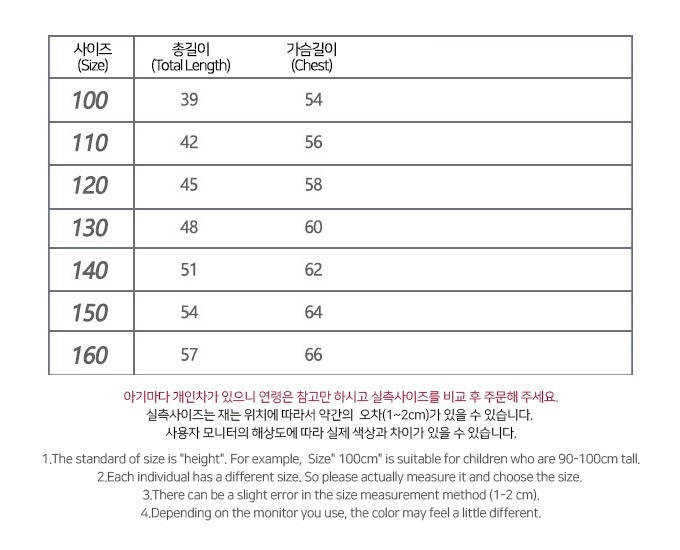 | 사이즈 (Size) | 총길이 (Total Length) | 가슴길이 (Chest) |
|---|---|---|
| 100 | 39 | 54 |
| 110 | 42 | 56 |
| 120 | 45 | 58 |
| 130 | 48 | 60 |
| 140 | 51 | 62 |
| 150 | 54 | 64 |
| 160 | 57 | 66 |

아기마다 개인차가 있으니 연령은 참고만 하시고 실측사이즈를 비교 후 주문해 주세요.
실측사이즈는 재는 위치에 따라서 약간의 오차(1~2cm)가 있을 수 있습니다.
사용자 모니터의 해상도에 따라 실제 색상과 차이가 있을 수 있습니다.

1.The standard of size is "height". For example, Size" 100cm" is suitable for children who are 90-100cm tall.
2.Each individual has a different size. So please actually measure it and choose the size.
3.There can be a slight error in the size measurement method (1-2 cm).
4.Depending on the monitor you use, the color may feel a little different.